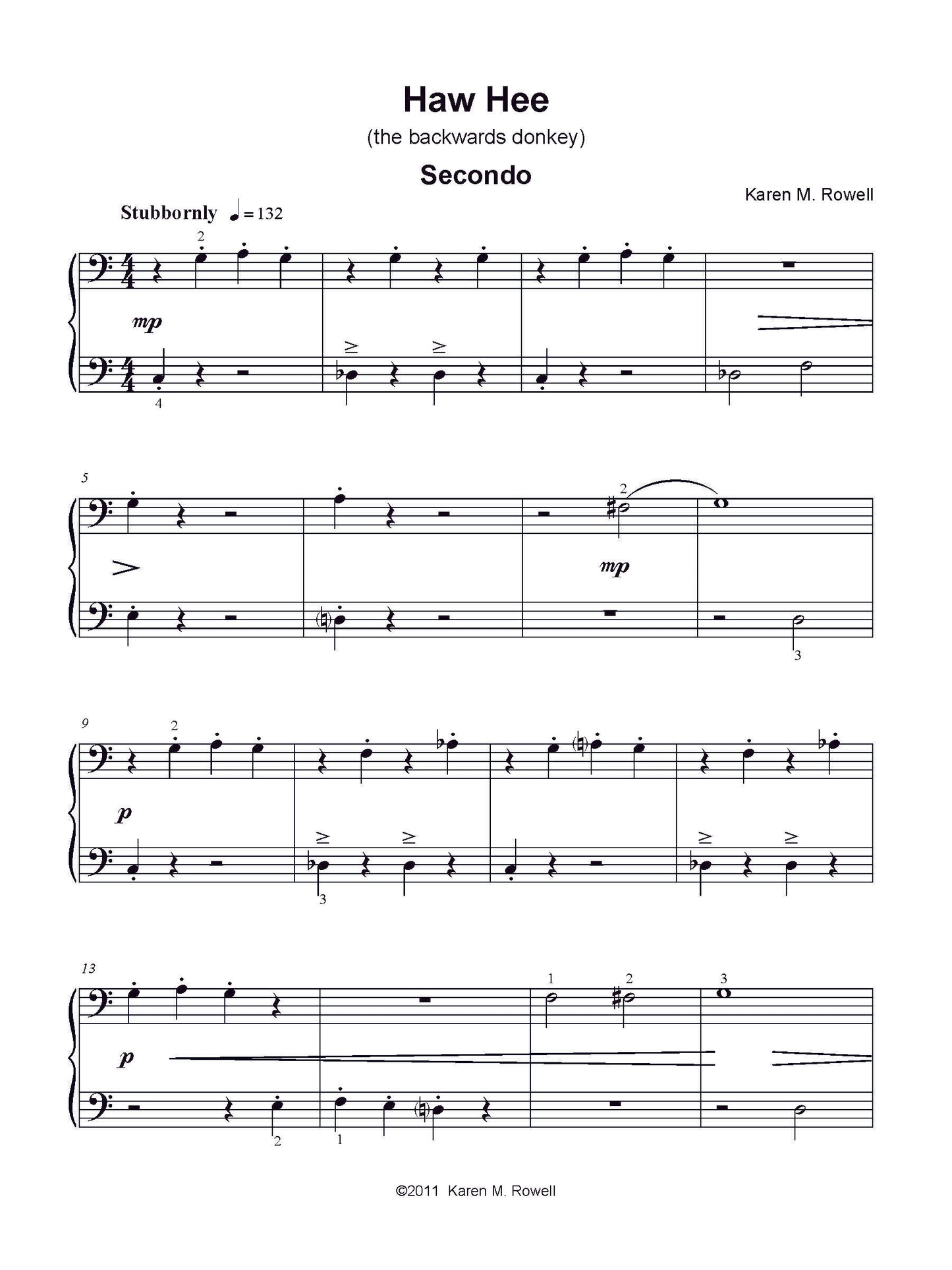 Haw Hee

(the backwards donkey)

Secondo

Karen M. Rowell

Stubbornly ♩ = 132

2

mp

4

5

2

mp

3

9

2

p

3

13

1 2 3

p

2 1

©2011 Karen M. Rowell